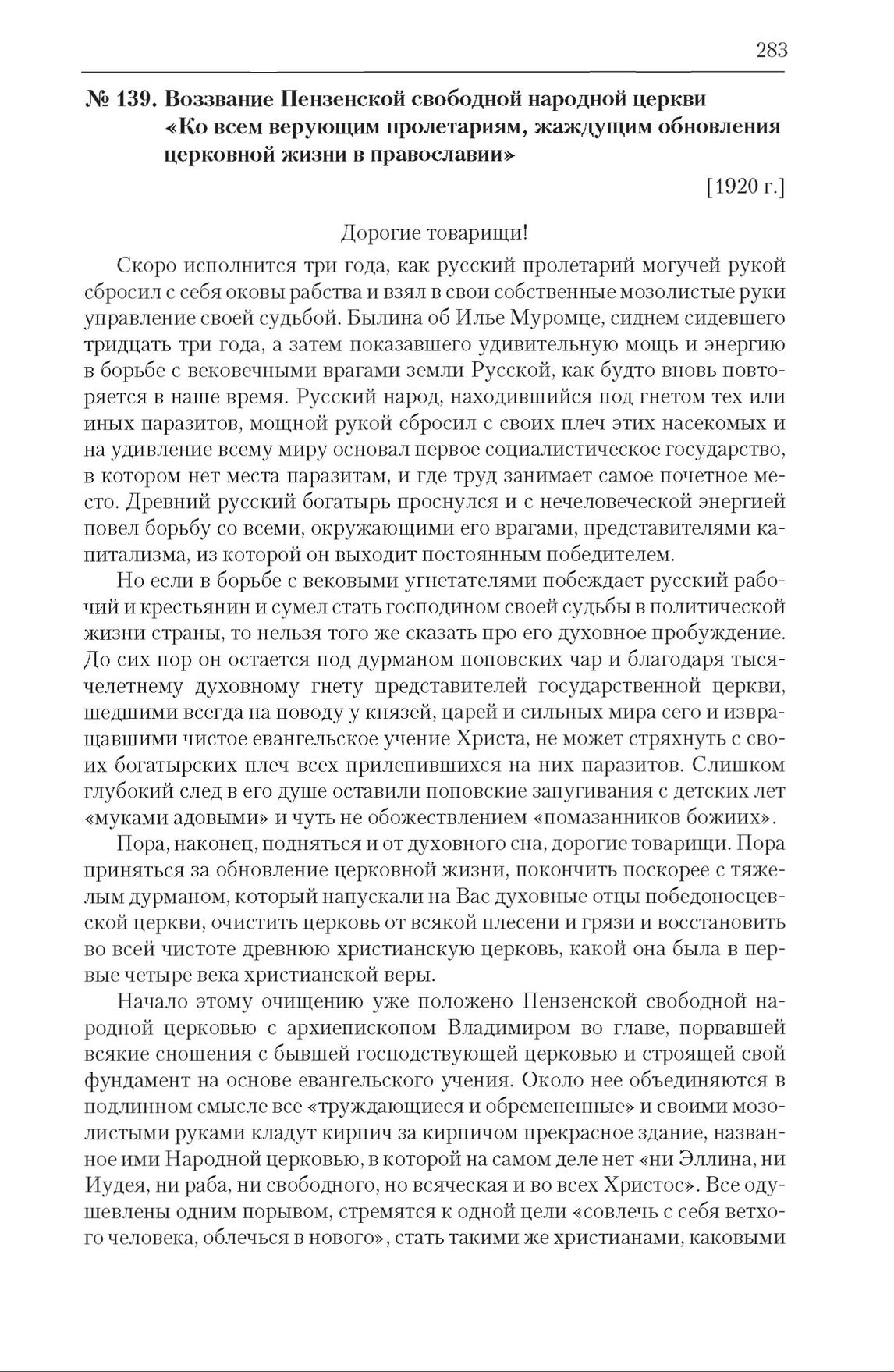 283

№ 139. Воззвание Пензенской свободной народной церкви «Ко всем верующим пролетариям, жаждущим обновления церковной жизни в православии»

[1920 г.]

Дорогие товарищи!

Скоро исполнится три года, как русский пролетарий могучей рукой сбросил с себя оковы рабства и взял в свои собственные мозолистые руки управление своей судьбой. Былина об Илье Муромце, сиднем сидевшего тридцать три года, а затем показавшего удивительную мощь и энергию в борьбе с вековечными врагами земли Русской, как будто вновь повторяется в наше время. Русский народ, находившийся под гнетом тех или иных паразитов, мощной рукой сбросил с своих плеч этих насекомых и на удивление всему миру основал первое социалистическое государство, в котором нет места паразитам, и где труд занимает самое почетное место. Древний русский богатырь проснулся и с нечеловеческой энергией повел борьбу со всеми, окружающими его врагами, представителями капитализма, из которой он выходит постоянным победителем.

Но если в борьбе с вековыми угнетателями побеждает русский рабочий и крестьянин и сумел стать господином своей судьбы в политической жизни страны, то нельзя того же сказать про его духовное пробуждение. До сих пор он остается под дурманом поповских чар и благодаря тысячелетнему духовному гнету представителей государственной церкви, шедшими всегда на поводу у князей, царей и сильных мира сего и извращавшими чистое евангельское учение Христа, не может стряхнуть с своих богатырских плеч всех прилепившихся на них паразитов. Слишком глубокий след в его душе оставили поповские запугивания с детских лет «муками адовыми» и чуть не обожествлением «помазанников божиих».

Пора, наконец, подняться и от духовного сна, дорогие товарищи. Пора приняться за обновление церковной жизни, покончить поскорее с тяжелым дурманом, который напускали на Вас духовные отцы победоносцевской церкви, очистить церковь от всякой плесени и грязи и восстановить во всей чистоте древнюю христианскую церковь, какой она была в первые четыре века христианской веры.

Начало этому очищению уже положено Пензенской свободной народной церковью с архиепископом Владимиром во главе, порвавшей всякие сношения с бывшей господствующей церковью и строящей свой фундамент на основе евангельского учения. Около нее объединяются в подлинном смысле все «труждающиеся и обремененные» и своими мозолистыми руками кладут кирпич за кирпичом прекрасное здание, названное ими Народной церковью, в которой на самом деле нет «ни Эллина, ни Иудея, ни раба, ни свободного, но всяческая и во всех Христос». Все одушевлены одним порывом, стремятся к одной цели «совлечь с себя ветхого человека, облечься в нового», стать такими же христианами, каковыми